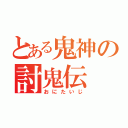 とある鬼神の討鬼伝
おにたいじ